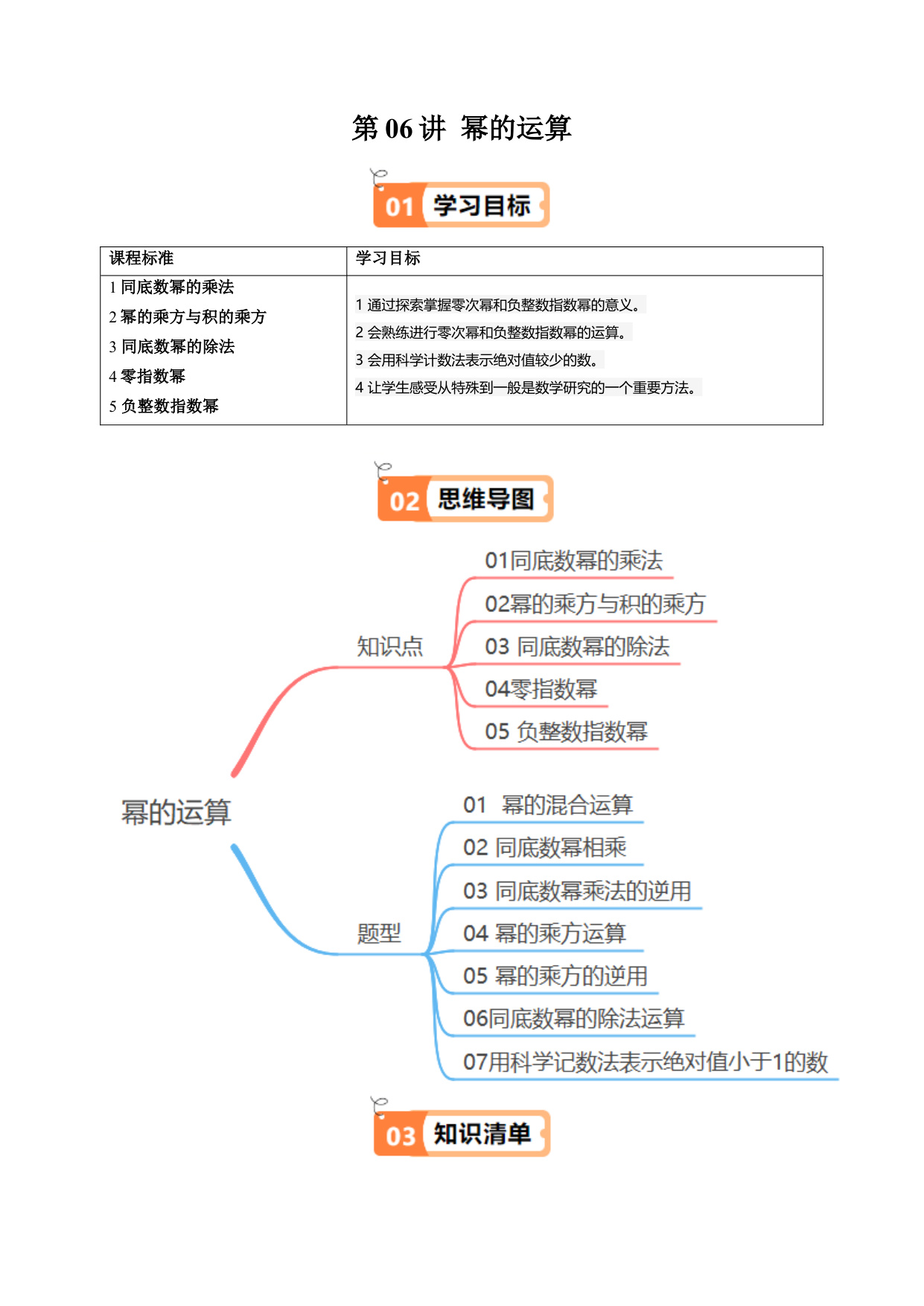 第 06 讲 幂的运算

01 学习目标

| 课程标准 | 学习目标 |
|---|---|
| 1 同底数幂的乘法<br>2 幂的乘方与积的乘方<br>3 同底数幂的除法<br>4 零指数幂<br>5 负整数指数幂 | 1 通过探索掌握零次幂和负整数指数幂的意义。<br>2 会熟练进行零次幂和负整数指数幂的运算。<br>3 会用科学计数法表示绝对值较少的数。<br>4 让学生感受从特殊到一般是数学研究的一个重要方法。 |

02 思维导图

幂的运算

知识点

01同底数幂的乘法

02幂的乘方与积的乘方

03 同底数幂的除法

04零指数幂

05 负整数指数幂

题型

01 幂的混合运算

02 同底数幂相乘

03 同底数幂乘法的逆用

04 幂的乘方运算

05 幂的乘方的逆用

06同底数幂的除法运算

07用科学记数法表示绝对值小于1的数

03 知识清单